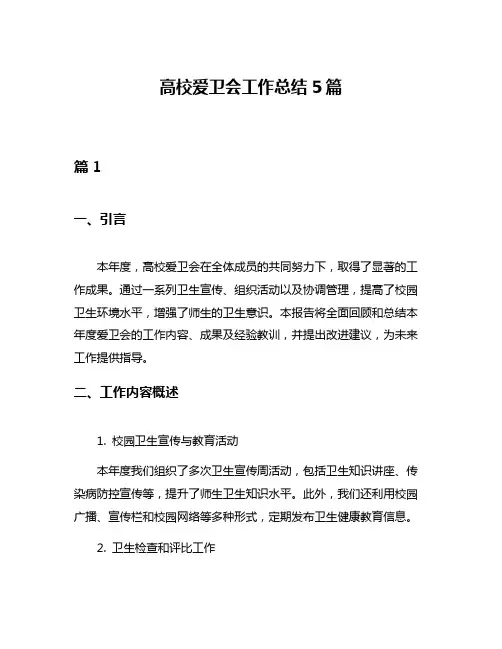 高校爱卫会工作总结 5 篇

篇 1

一、引言

本年度，高校爱卫会在全体成员的共同努力下，取得了显著的工作成果。通过一系列卫生宣传、组织活动以及协调管理，提高了校园卫生环境水平，增强了师生的卫生意识。本报告将全面回顾和总结本年度爱卫会的工作内容、成果及经验教训，并提出改进建议，为未来工作提供指导。

二、工作内容概述

1. 校园卫生宣传与教育活动

本年度我们组织了多次卫生宣传周活动，包括卫生知识讲座、传染病防控宣传等，提升了师生卫生知识水平。此外，我们还利用校园广播、宣传栏和校园网络等多种形式，定期发布卫生健康教育信息。

2. 卫生检查和评比工作